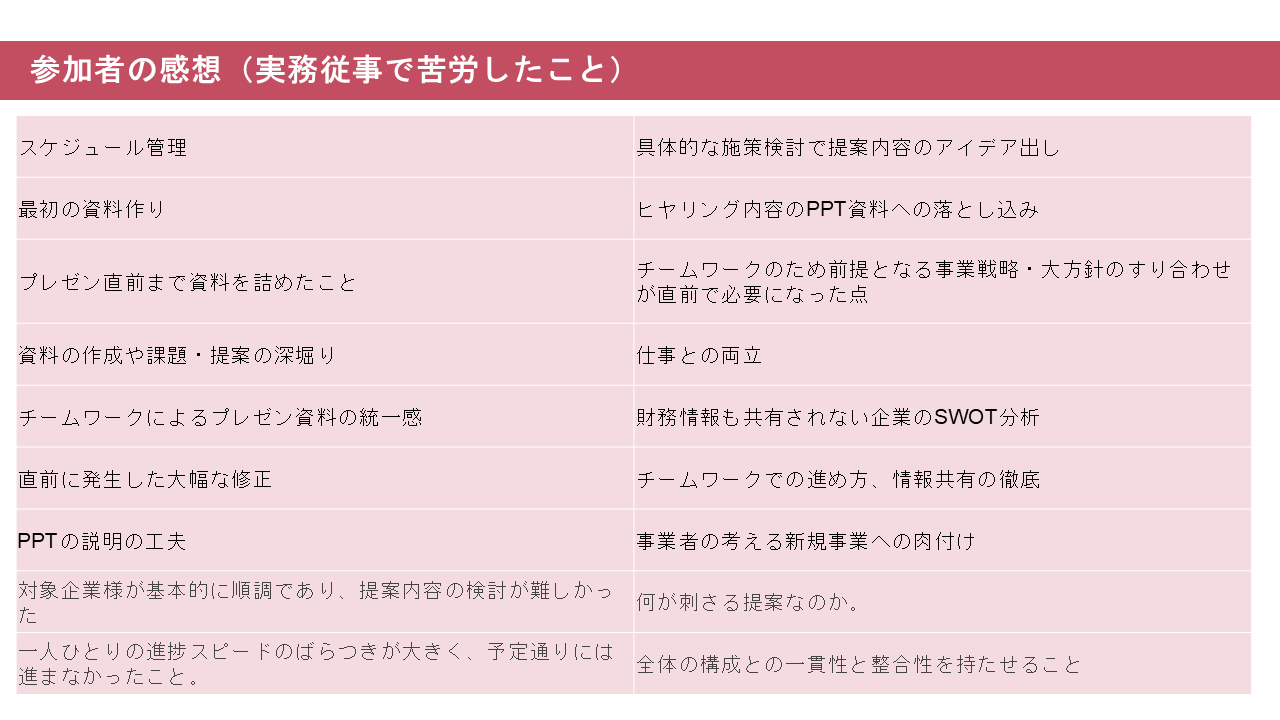 参加者の感想（実務従事で苦労したこと）

| スケジュール管理 | 具体的な施策検討で提案内容のアイデア出し |
|---|---|
| 最初の資料作り | ヒヤリング内容のPPT資料への落とし込み |
| プレゼン直前まで資料を詰めたこと | チームワークのため前提となる事業戦略・大方針のすり合わせが直前で必要になった点 |
| 資料の作成や課題・提案の深堀り | 仕事との両立 |
| チームワークによるプレゼン資料の統一感 | 財務情報も共有されない企業のSWOT分析 |
| 直前に発生した大幅な修正 | チームワークでの進め方、情報共有の徹底 |
| PPTの説明の工夫 | 事業者の考える新規事業への肉付け |
| 対象企業様が基本的に順調であり、提案内容の検討が難しかった | 何が刺さる提案なのか。 |
| 一人ひとりの進捗スピードのばらつきが大きく、予定通りには進まなかったこと。 | 全体の構成との一貫性と整合性を持たせること |